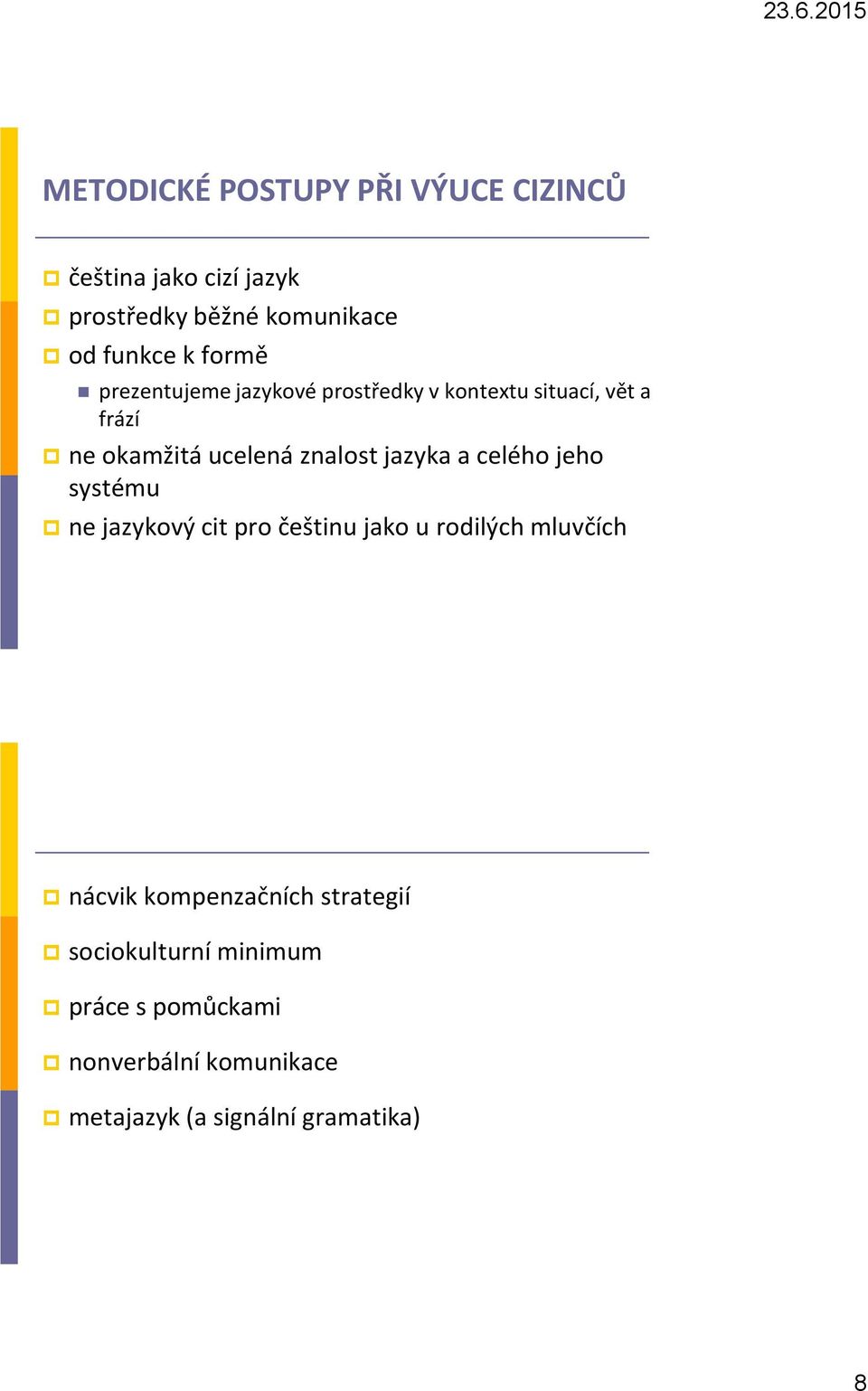 23.6.2015

METODICKÉ POSTUPY PŘI VÝUCE CIZINCŮ

čeština jako cizí jazyk
prostředky běžné komunikace
od funkce k formě
prezentujeme jazykové prostředky v kontextu situací, vět a frází
ne okamžitá ucelená znalost jazyka a celého jeho systému
ne jazykový cit pro češtinu jako u rodilých mluvčích

nácvik kompenzačních strategií
sociokulturní minimum
práce s pomůckami
nonverbální komunikace
metajazyk (a signální gramatika)

8